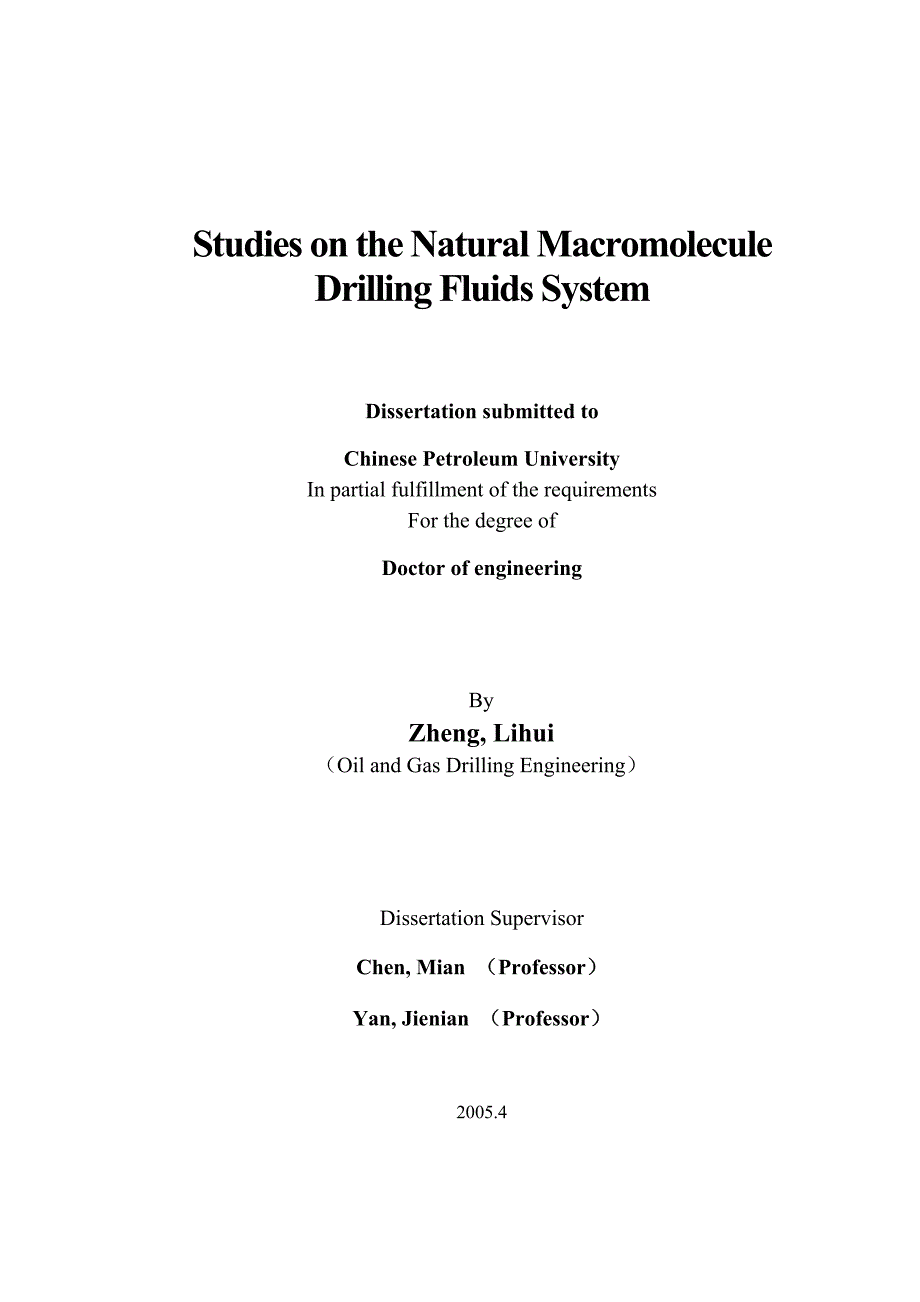 Studies on the Natural Macromolecule Drilling Fluids System

Dissertation submitted to

Chinese Petroleum University
In partial fulfillment of the requirements
For the degree of

Doctor of engineering

By
Zheng, Lihui
（Oil and Gas Drilling Engineering）

Dissertation Supervisor

Chen, Mian （Professor）

Yan, Jienian （Professor）

2005.4